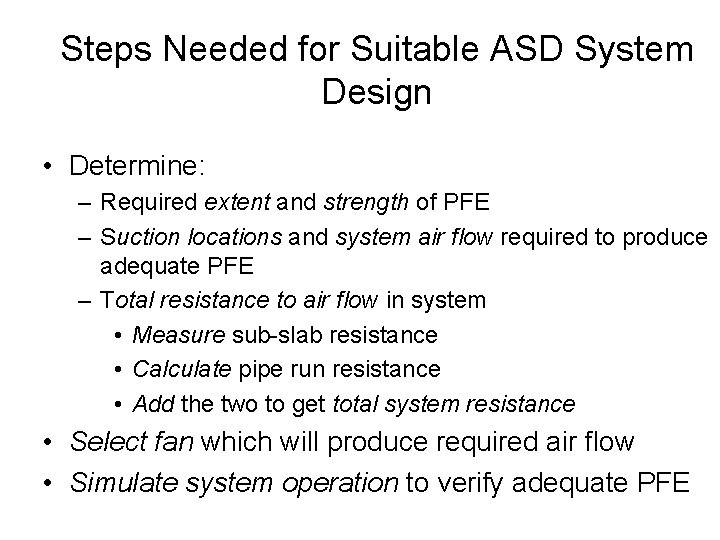 Steps Needed for Suitable ASD System Design

• Determine:
– Required extent and strength of PFE
– Suction locations and system air flow required to produce adequate PFE
– Total resistance to air flow in system
• Measure sub-slab resistance
• Calculate pipe run resistance
• Add the two to get total system resistance
• Select fan which will produce required air flow
• Simulate system operation to verify adequate PFE